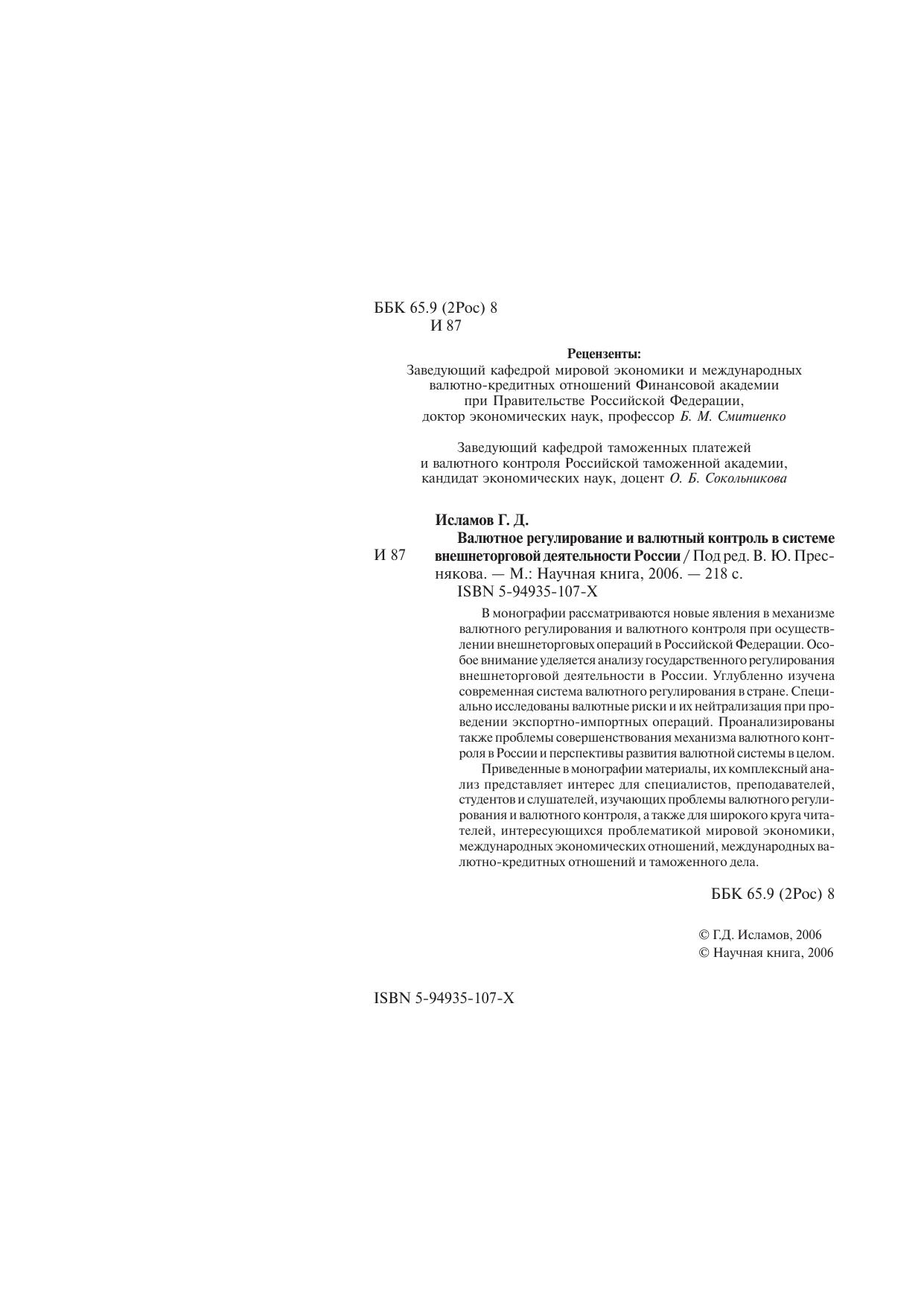 ББК 65.9 (2Рос) 8
И 87

Рецензенты:
Заведующий кафедрой мировой экономики и международных валютно-кредитных отношений Финансовой академии при Правительстве Российской Федерации, доктор экономических наук, профессор Б. М. Смитиенко

Заведующий кафедрой таможенных платежей и валютного контроля Российской таможенной академии, кандидат экономических наук, доцент О. Б. Сокольникова

Исламов Г. Д.
И 87 Валютное регулирование и валютный контроль в системе внешнеторговой деятельности России / Под ред. В. Ю. Преснякова. — М.: Научная книга, 2006. — 218 с.
ISBN 5-94935-107-X

В монографии рассматриваются новые явления в механизме валютного регулирования и валютного контроля при осуществлении внешнеторговых операций в Российской Федерации. Особое внимание уделяется анализу государственного регулирования внешнеторговой деятельности в России. Углубленно изучена современная система валютного регулирования в стране. Специально исследованы валютные риски и их нейтрализация при проведении экспортно-импортных операций. Проанализированы также проблемы совершенствования механизма валютного контроля в России и перспективы развития валютной системы в целом.

Приведенные в монографии материалы, их комплексный анализ представляет интерес для специалистов, преподавателей, студентов и слушателей, изучающих проблемы валютного регулирования и валютного контроля, а также для широкого круга читателей, интересующихся проблематикой мировой экономики, международных экономических отношений, международных валютно-кредитных отношений и таможенного дела.

ББК 65.9 (2Рос) 8

© Г.Д. Исламов, 2006
© Научная книга, 2006

ISBN 5-94935-107-X